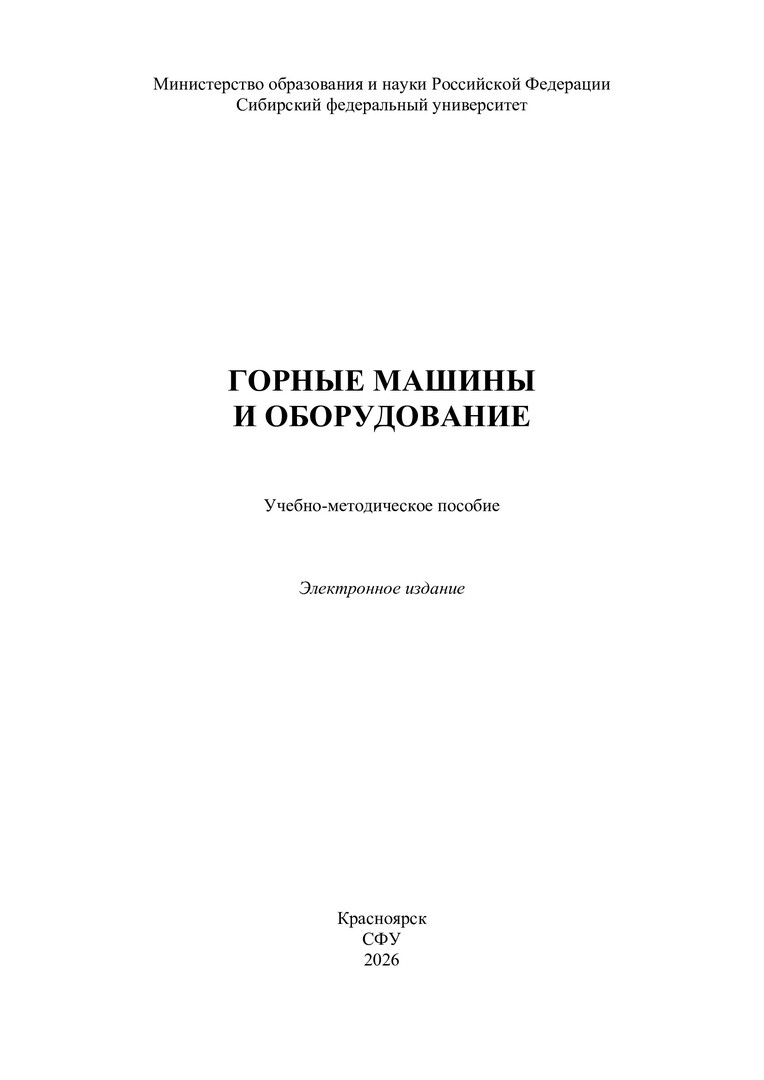 Министерство образования и науки Российской Федерации
Сибирский федеральный университет

ГОРНЫЕ МАШИНЫ
И ОБОРУДОВАНИЕ

Учебно-методическое пособие

Электронное издание

Красноярск
СФУ
2026